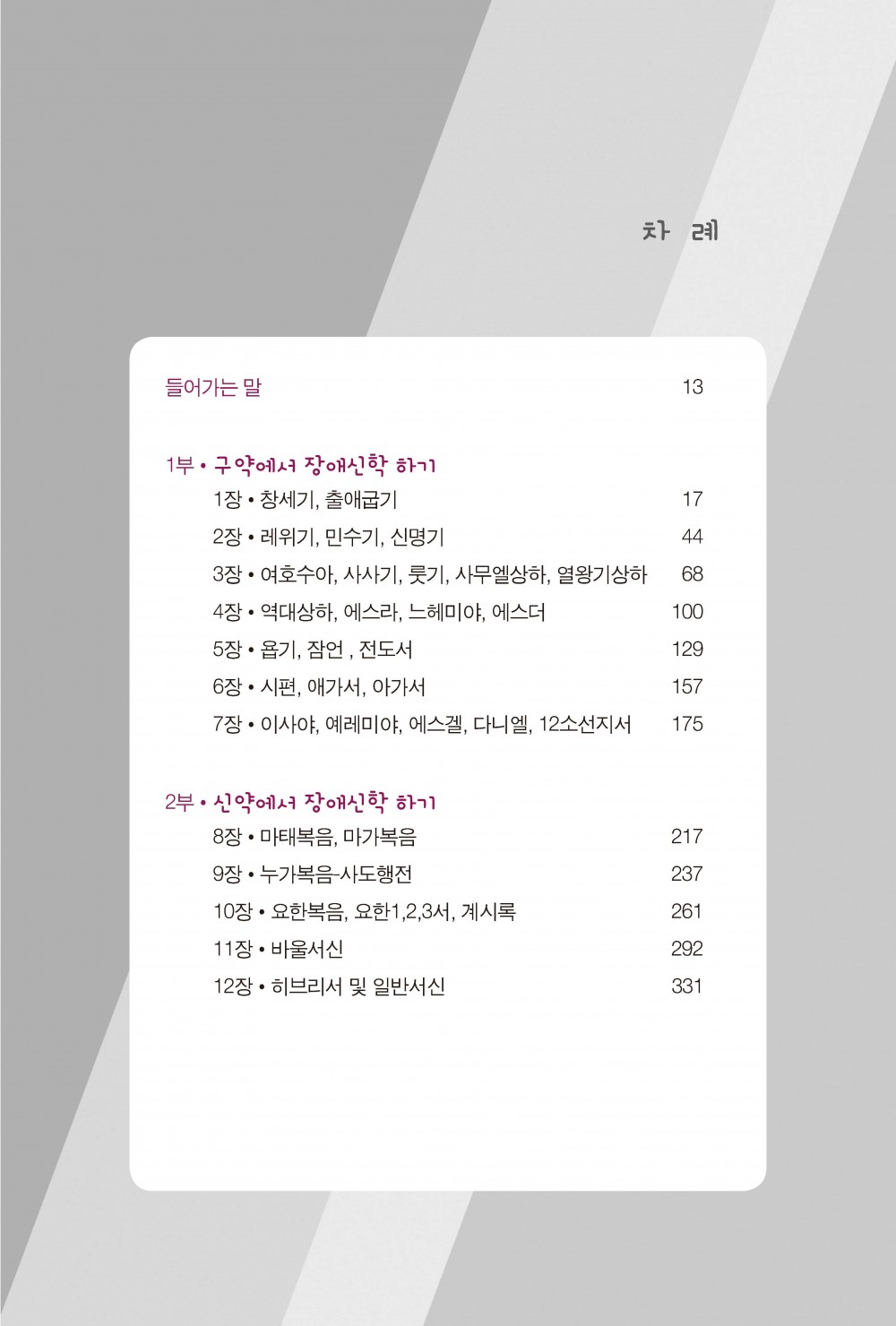 차 례

들어가는 말 13

1부 • 구약에서 장애신학 하기
1장 • 창세기, 출애굽기 17
2장 • 레위기, 민수기, 신명기 44
3장 • 여호수아, 사사기, 룻기, 사무엘상하, 열왕기상하 68
4장 • 역대상하, 에스라, 느헤미야, 에스더 100
5장 • 욥기, 잠언 , 전도서 129
6장 • 시편, 애가서, 아가서 157
7장 • 이사야, 예레미야, 에스겔, 다니엘, 12소선지서 175

2부 • 신약에서 장애신학 하기
8장 • 마태복음, 마가복음 217
9장 • 누가복음-사도행전 237
10장 • 요한복음, 요한1,2,3서, 계시록 261
11장 • 바울서신 292
12장 • 히브리서 및 일반서신 331